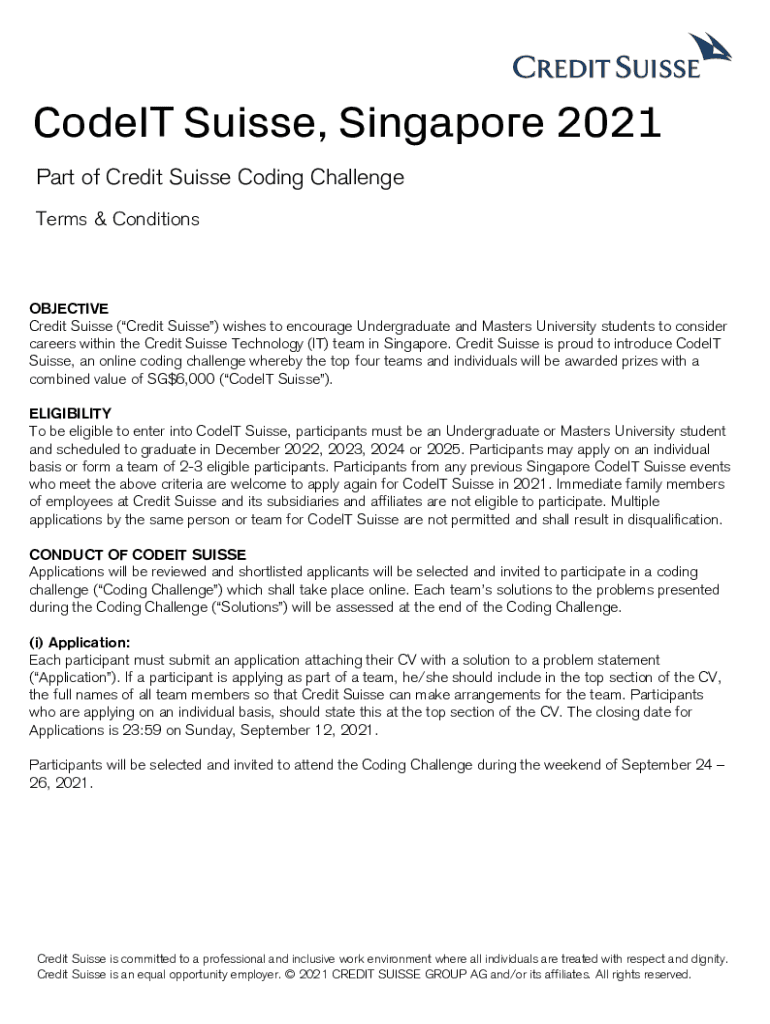 CREDIT SUISSE

CodeIT Suisse, Singapore 2021

Part of Credit Suisse Coding Challenge

Terms & Conditions

OBJECTIVE
Credit Suisse ("Credit Suisse") wishes to encourage Undergraduate and Masters University students to consider careers within the Credit Suisse Technology (IT) team in Singapore. Credit Suisse is proud to introduce CodeIT Suisse, an online coding challenge whereby the top four teams and individuals will be awarded prizes with a combined value of SG$6,000 ("CodeIT Suisse").

ELIGIBILITY
To be eligible to enter into CodeIT Suisse, participants must be an Undergraduate or Masters University student and scheduled to graduate in December 2022, 2023, 2024 or 2025. Participants may apply on an individual basis or form a team of 2-3 eligible participants. Participants from any previous Singapore CodeIT Suisse events who meet the above criteria are welcome to apply again for CodeIT Suisse in 2021. Immediate family members of employees at Credit Suisse and its subsidiaries and affiliates are not eligible to participate. Multiple applications by the same person or team for CodeIT Suisse are not permitted and shall result in disqualification.

CONDUCT OF CODEIT SUISSE
Applications will be reviewed and shortlisted applicants will be selected and invited to participate in a coding challenge ("Coding Challenge") which shall take place online. Each team's solutions to the problems presented during the Coding Challenge ("Solutions") will be assessed at the end of the Coding Challenge.

(i) Application:
Each participant must submit an application attaching their CV with a solution to a problem statement ("Application"). If a participant is applying as part of a team, he/she should include in the top section of the CV, the full names of all team members so that Credit Suisse can make arrangements for the team. Participants who are applying on an individual basis, should state this at the top section of the CV. The closing date for Applications is 23:59 on Sunday, September 12, 2021.

Participants will be selected and invited to attend the Coding Challenge during the weekend of September 24 – 26, 2021.

Credit Suisse is committed to a professional and inclusive work environment where all individuals are treated with respect and dignity. Credit Suisse is an equal opportunity employer. © 2021 CREDIT SUISSE GROUP AG and/or its affiliates. All rights reserved.